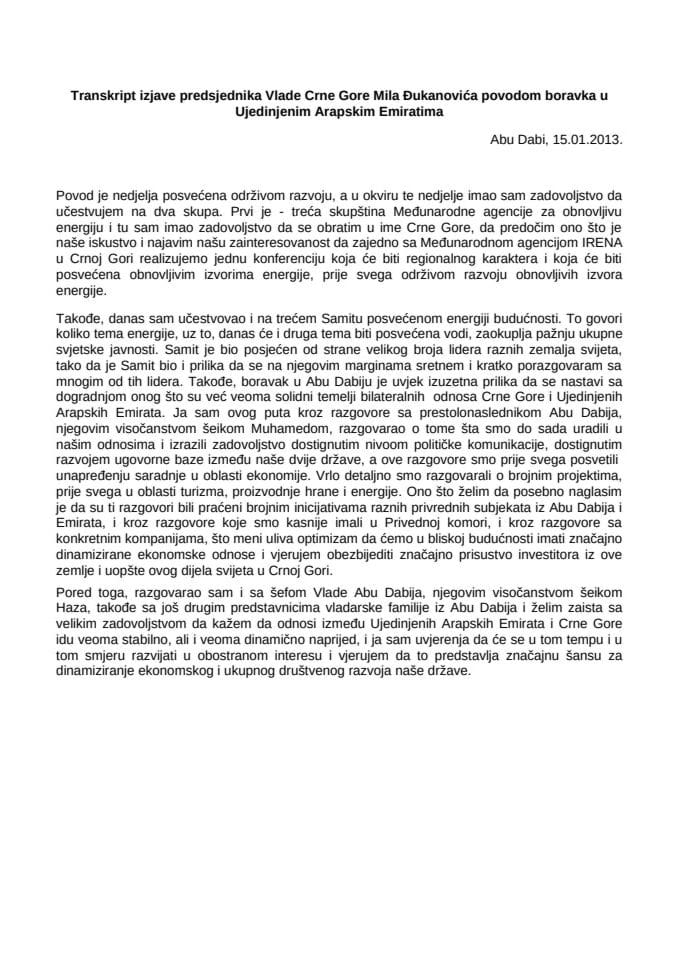 Transkript izjave predsjednika Vlade Crne Gore Mila Đukanovića povodom boravka u Ujedinjenim Arapskim Emiratima

Abu Dabi, 15.01.2013.

Povod je nedjelja posvećena održivom razvoju, a u okviru te nedjelje imao sam zadovoljstvo da učestvujem na dva skupa. Prvi je - treća skupština Međunarodne agencije za obnovljivu energiju i tu sam imao zadovoljstvo da se obratim u ime Crne Gore, da predočim ono što je naše iskustvo i najavim našu zainteresovanost da zajedno sa Međunarodnom agencijom IRENA u Crnoj Gori realizujemo jednu konferenciju koja će biti regionalnog karaktera i koja će biti posvećena obnovljivim izvorima energije, prije svega održivom razvoju obnovljivih izvora energije.

Takođe, danas sam učestvovao i na trećem Samitu posvećenom energiji budućnosti. To govori koliko tema energije, uz to, danas će i druga tema biti posvećena vodi, zaokuplja pažnju ukupne svjetske javnosti. Samit je bio posjećen od strane velikog broja lidera raznih zemalja svijeta, tako da je Samit bio i prilika da se na njegovim marginama sretnem i kratko porazgovaram sa mnogim od tih lidera. Takođe, boravak u Abu Dabiju je uvjek izuzetna prilika da se nastavi sa dogradnjom onog što su već veoma solidni temelji bilateralnih odnosa Crne Gore i Ujedinjenih Arapskih Emirata. Ja sam ovog puta kroz razgovore sa prestolonaslednikom Abu Dabija, njegovim visočanstvom šeikom Muhamedom, razgovarao o tome šta smo do sada uradili u našim odnosima i izrazili zadovoljstvo dostignutim nivoom političke komunikacije, dostignutim razvojem ugovorne baze između naše dvije države, a ove razgovore smo prije svega posvetili unapređenju saradnje u oblasti ekonomije. Vrlo detaljno smo razgovarali o brojnim projektima, prije svega u oblasti turizma, proizvodnje hrane i energije. Ono što želim da posebno naglasim je da su ti razgovori bili praćeni brojnim inicijativama raznih privrednih subjekata iz Abu Dabija i Emirata, i kroz razgovore koje smo kasnije imali u Privednoj komori, i kroz razgovore sa konkretnim kompanijama, što meni uliva optimizam da ćemo u bliskoj budućnosti imati značajno dinamizirane ekonomske odnose i vjerujem obezbijediti značajno prisustvo investitora iz ove zemlje i uopšte ovog dijela svijeta u Crnoj Gori.

Pored toga, razgovarao sam i sa šefom Vlade Abu Dabija, njegovim visočanstvom šeikom Haza, takođe sa još drugim predstavnicima vladarske familije iz Abu Dabija i želim zaista sa velikim zadovoljstvom da kažem da odnosi između Ujedinjenih Arapskih Emirata i Crne Gore idu veoma stabilno, ali i veoma dinamično naprijed, i ja sam uvjerenja da će se u tom tempu i u tom smjeru razvijati u obostranom interesu i vjerujem da to predstavlja značajnu šansu za dinamiziranje ekonomskog i ukupnog društvenog razvoja naše države.